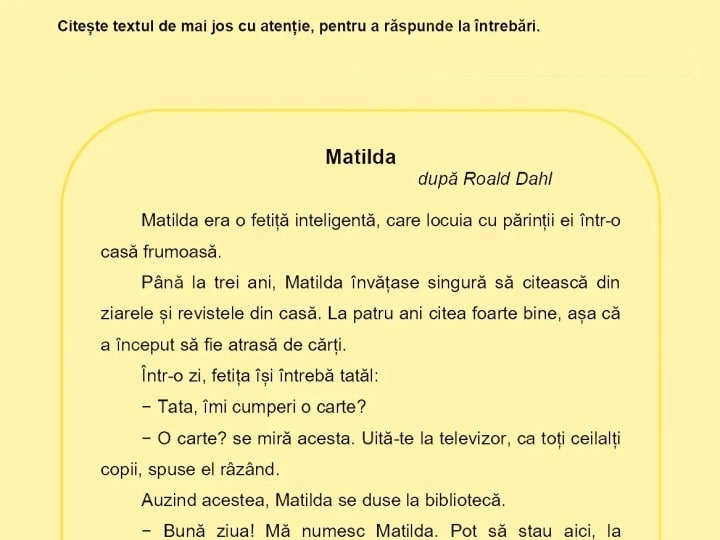 Citește textul de mai jos cu atenție, pentru a răspunde la întrebări.

Matilda
după Roald Dahl

Matilda era o fetiță inteligentă, care locuia cu părinții ei într-o casă frumoasă.

Până la trei ani, Matilda învățase singură să citească din ziarele și revistele din casă. La patru ani citea foarte bine, așa că a început să fie atrasă de cărți.

Într-o zi, fetița își întrebă tatăl:

− Tata, îmi cumperi o carte?

− O carte? se miră acesta. Uită-te la televizor, ca toți ceilalți copii, spuse el râzând.

Auzind acestea, Matilda se duse la bibliotecă.

− Bună ziua! Mă numesc Matilda. Pot să stau aici, la